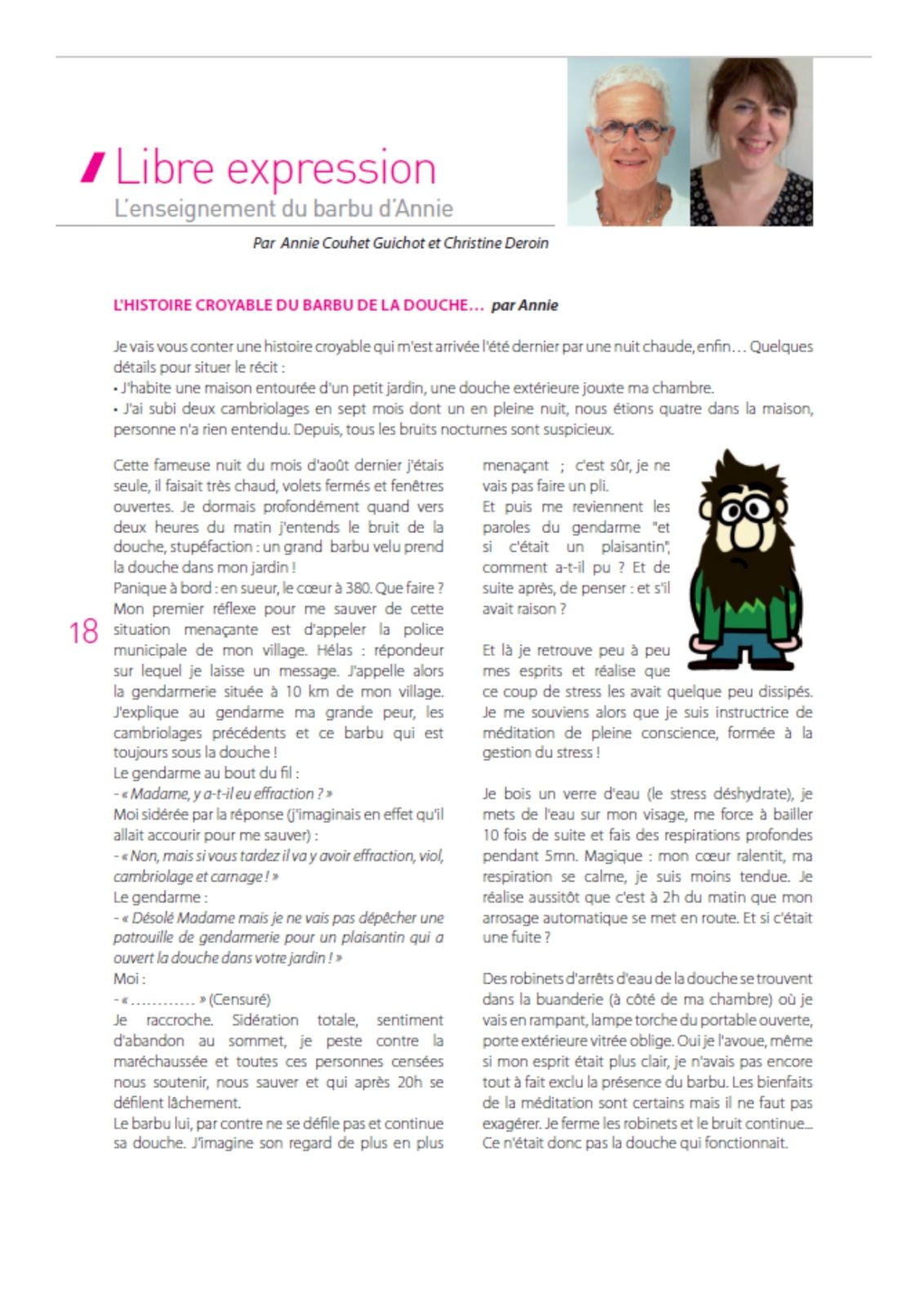 Libre expression
L'enseignement du barbu d'Annie

Par Annie Couhet Guichot et Christine Deroin

L'HISTOIRE CROYABLE DU BARBU DE LA DOUCHE… par Annie

Je vais vous conter une histoire croyable qui m'est arrivée l'été dernier par une nuit chaude, enfin… Quelques détails pour situer le récit :
• J'habite une maison entourée d'un petit jardin, une douche extérieure jouxte ma chambre.
• J'ai subi deux cambriolages en sept mois dont un en pleine nuit, nous étions quatre dans la maison, personne n'a rien entendu. Depuis, tous les bruits nocturnes sont suspicieux.

Cette fameuse nuit du mois d'août dernier j'étais seule, il faisait très chaud, volets fermés et fenêtres ouvertes. Je dormais profondément quand vers deux heures du matin j'entends le bruit de la douche, stupéfaction : un grand barbu velu prend la douche dans mon jardin !
Panique à bord : en sueur, le cœur à 380. Que faire ?
Mon premier réflexe pour me sauver de cette situation menaçante est d'appeler la police municipale de mon village. Hélas : répondeur sur lequel je laisse un message. J'appelle alors la gendarmerie située à 10 km de mon village. J'explique au gendarme ma grande peur, les cambriolages précédents et ce barbu qui est toujours sous la douche !
Le gendarme au bout du fil :
- « Madame, y a-t-il eu effraction ? »
Moi sidérée par la réponse (j'imaginais en effet qu'il allait accourir pour me sauver) :
- « Non, mais si vous tardez il va y avoir effraction, viol, cambriolage et carnage ! »
Le gendarme :
- « Désolé Madame mais je ne vais pas dépêcher une patrouille de gendarmerie pour un plaisantin qui a ouvert la douche dans votre jardin ! »
Moi :
- « ………… » (Censuré)
Je raccroche. Sidération totale, sentiment d'abandon au sommet, je peste contre la maréchaussée et toutes ces personnes censées nous soutenir, nous sauver et qui après 20h se défilent lâchement.
Le barbu lui, par contre ne se défile pas et continue sa douche. J'imagine son regard de plus en plus menaçant ; c'est sûr, je ne vais pas faire un pli.
Et puis me reviennent les paroles du gendarme "et si c'était un plaisantin", comment a-t-il pu ? Et de suite après, de penser : et s'il avait raison ?

Et là je retrouve peu à peu mes esprits et réalise que ce coup de stress les avait quelque peu dissipés. Je me souviens alors que je suis instructrice de méditation de pleine conscience, formée à la gestion du stress !

Je bois un verre d'eau (le stress déshydrate), je mets de l'eau sur mon visage, me force à bailler 10 fois de suite et fais des respirations profondes pendant 5mn. Magique : mon cœur ralentit, ma respiration se calme, je suis moins tendue. Je réalise aussitôt que c'est à 2h du matin que mon arrosage automatique se met en route. Et si c'était une fuite ?

Des robinets d'arrêts d'eau de la douche se trouvent dans la buanderie (à côté de ma chambre) où je vais en rampant, lampe torche du portable ouverte, porte extérieure vitrée oblige. Oui je l'avoue, même si mon esprit était plus clair, je n'avais pas encore tout à fait exclu la présence du barbu. Les bienfaits de la méditation sont certains mais il ne faut pas exagérer. Je ferme les robinets et le bruit continue… Ce n'était donc pas la douche qui fonctionnait.

18